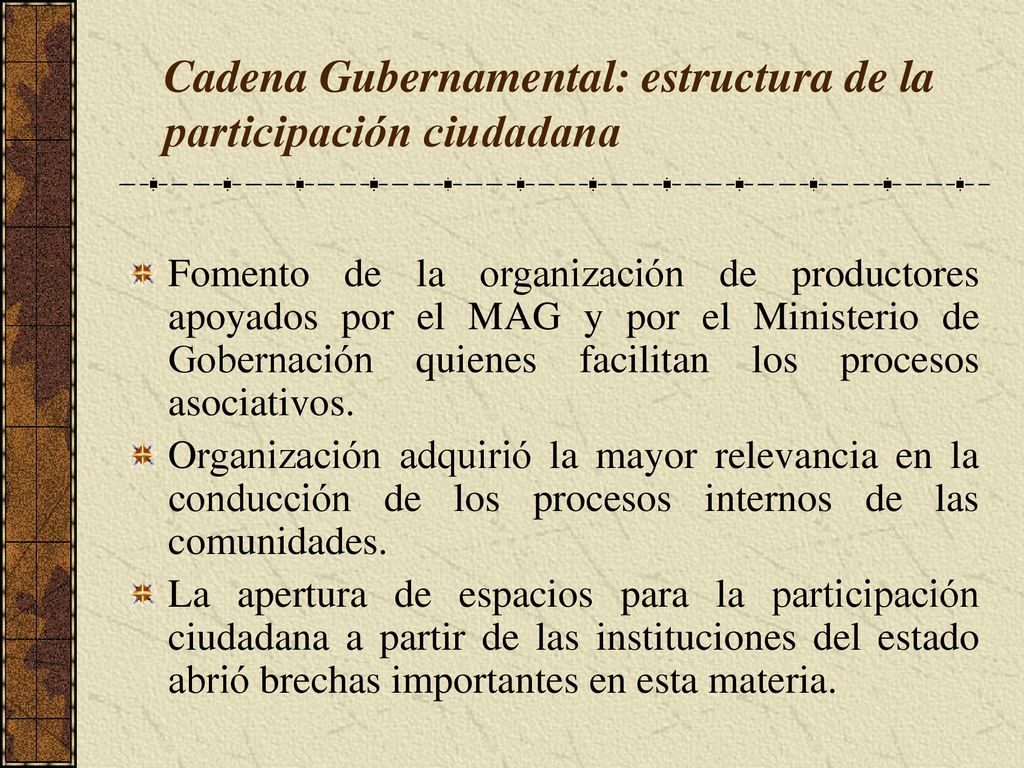 Cadena Gubernamental: estructura de la participación ciudadana

Fomento de la organización de productores apoyados por el MAG y por el Ministerio de Gobernación quienes facilitan los procesos asociativos.

Organización adquirió la mayor relevancia en la conducción de los procesos internos de las comunidades.

La apertura de espacios para la participación ciudadana a partir de las instituciones del estado abrió brechas importantes en esta materia.